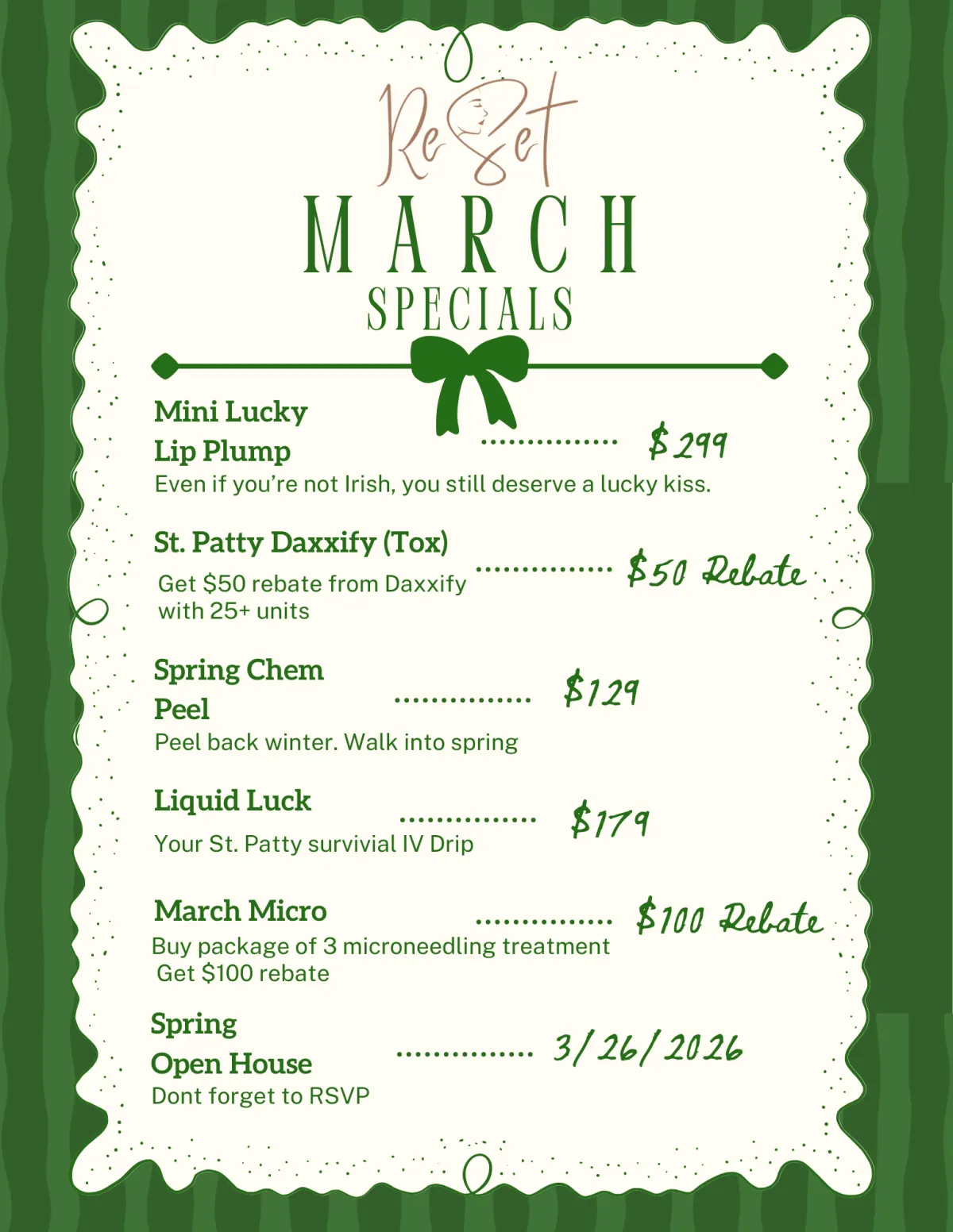 ReSet

MARCH

SPECIALS

Mini Lucky Lip Plump $299

Even if you're not Irish, you still deserve a lucky kiss.

St. Patty Daxxify (Tox) $50 Rebate

Get $50 rebate from Daxxify with 25+ units

Spring Chem Peel $129

Peel back winter. Walk into spring

Liquid Luck $179

Your St. Patty survivial IV Drip

March Micro $100 Rebate

Buy package of 3 microneedling treatment Get $100 rebate

Spring Open House 3/26/2026

Dont forget to RSVP